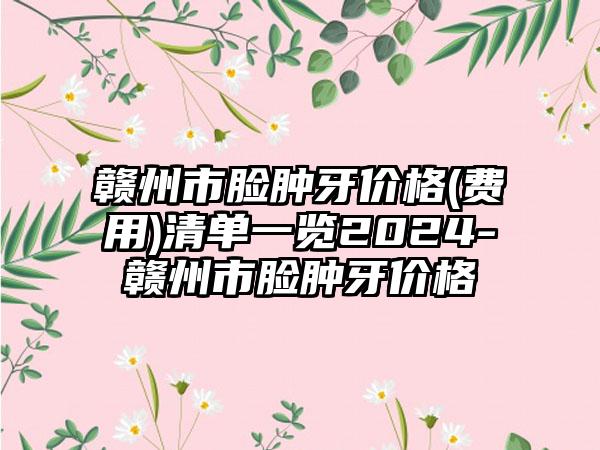 赣州市脸肿牙价格(费用)清单一览2024-赣州市脸肿牙价格